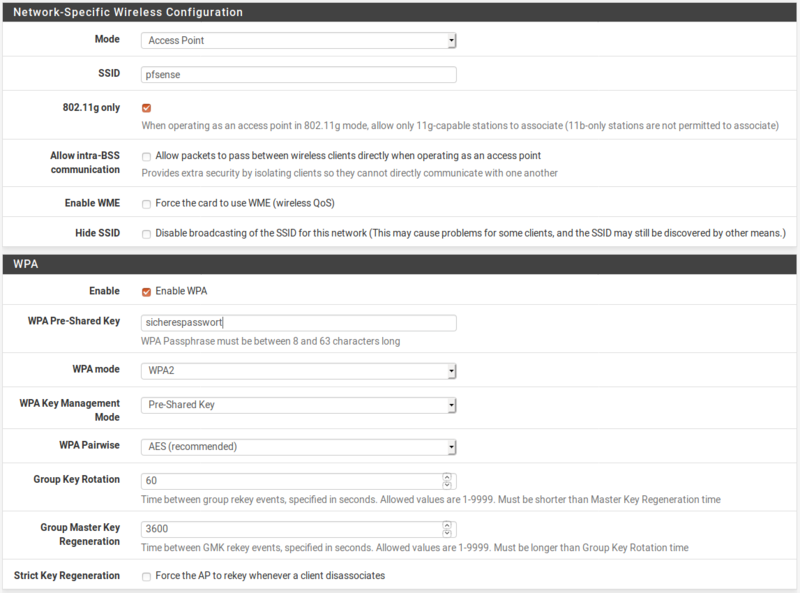 Network-Specific Wireless Configuration

Mode
Access Point

SSID
pfsense

802.11g only
When operating as an access point in 802.11g mode, allow only 11g-capable stations to associate (11b-only stations are not permitted to associate)

Allow intra-BSS communication
Allow packets to pass between wireless clients directly when operating as an access point
Provides extra security by isolating clients so they cannot directly communicate with one another

Enable WME
Force the card to use WME (wireless QoS)

Hide SSID
Disable broadcasting of the SSID for this network (This may cause problems for some clients, and the SSID may still be discovered by other means.)

WPA

Enable
Enable WPA

WPA Pre-Shared Key
sicherespasswort
WPA Passphrase must be between 8 and 63 characters long

WPA mode
WPA2

WPA Key Management Mode
Pre-Shared Key

WPA Pairwise
AES (recommended)

Group Key Rotation
60
Time between group rekey events, specified in seconds. Allowed values are 1-9999. Must be shorter than Master Key Regeneration time

Group Master Key Regeneration
3600
Time between GMK rekey events, specified in seconds. Allowed values are 1-9999. Must be longer than Group Key Rotation time

Strict Key Regeneration
Force the AP to rekey whenever a client disassociates